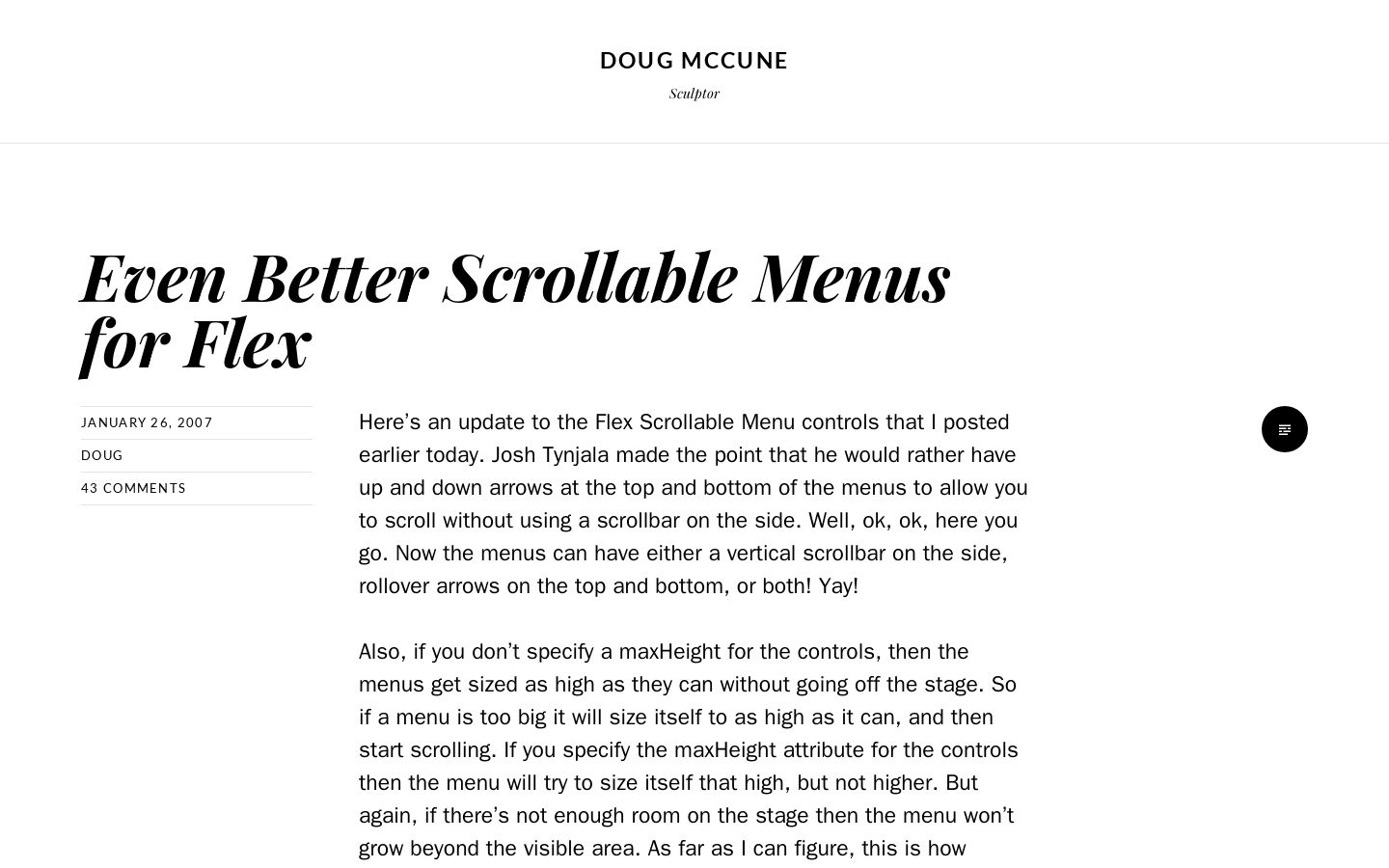 DOUG MCCUNE

Sculptor

Even Better Scrollable Menus for Flex

JANUARY 26, 2007

DOUG

43 COMMENTS

Here’s an update to the Flex Scrollable Menu controls that I posted earlier today. Josh Tynjala made the point that he would rather have up and down arrows at the top and bottom of the menus to allow you to scroll without using a scrollbar on the side. Well, ok, ok, here you go. Now the menus can have either a vertical scrollbar on the side, rollover arrows on the top and bottom, or both! Yay!

Also, if you don’t specify a maxHeight for the controls, then the menus get sized as high as they can without going off the stage. So if a menu is too big it will size itself to as high as it can, and then start scrolling. If you specify the maxHeight attribute for the controls then the menu will try to size itself that high, but not higher. But again, if there’s not enough room on the stage then the menu won’t grow beyond the visible area. As far as I can figure, this is how